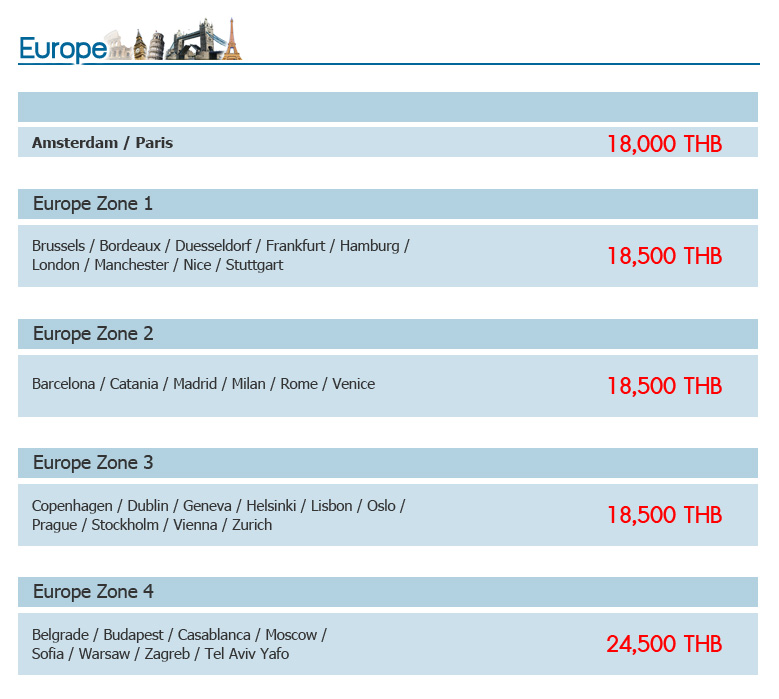 Europe

Amsterdam / Paris
18,000 THB

Europe Zone 1

Brussels / Bordeaux / Duesseldorf / Frankfurt / Hamburg / London / Manchester / Nice / Stuttgart
18,500 THB

Europe Zone 2

Barcelona / Catania / Madrid / Milan / Rome / Venice
18,500 THB

Europe Zone 3

Copenhagen / Dublin / Geneva / Helsinki / Lisbon / Oslo / Prague / Stockholm / Vienna / Zurich
18,500 THB

Europe Zone 4

Belgrade / Budapest / Casablanca / Moscow / Sofia / Warsaw / Zagreb / Tel Aviv Yafo
24,500 THB